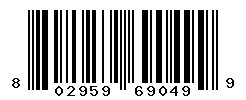 8 02959 69049 9